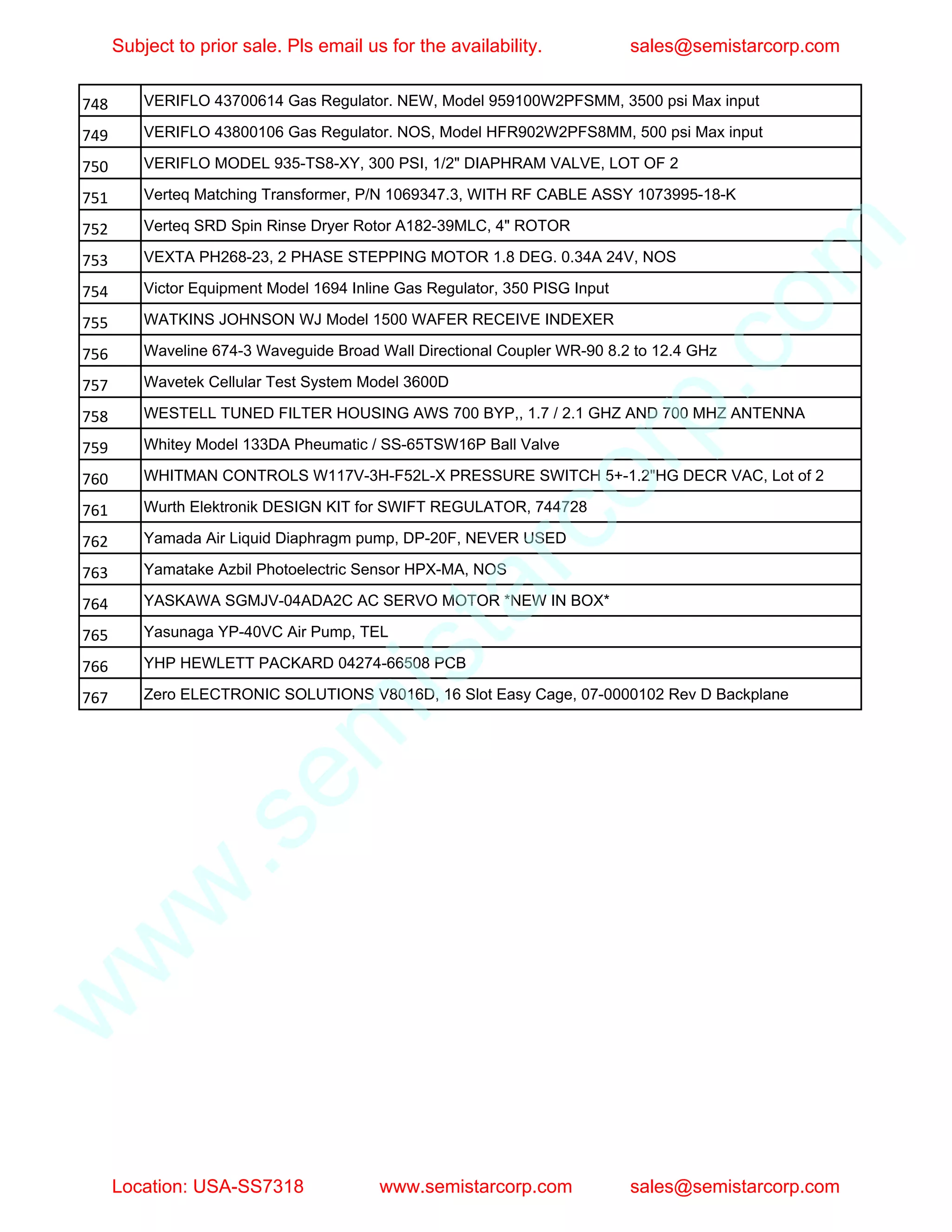 Subject to prior sale. Pls email us for the availability. sales@semistarcorp.com

| | |
|---|---|
| 748 | VERIFLO 43700614 Gas Regulator. NEW, Model 959100W2PFSMM, 3500 psi Max input |
| 749 | VERIFLO 43800106 Gas Regulator. NOS, Model HFR902W2PFS8MM, 500 psi Max input |
| 750 | VERIFLO MODEL 935-TS8-XY, 300 PSI, 1/2" DIAPHRAM VALVE, LOT OF 2 |
| 751 | Verteq Matching Transformer, P/N 1069347.3, WITH RF CABLE ASSY 1073995-18-K |
| 752 | Verteq SRD Spin Rinse Dryer Rotor A182-39MLC, 4" ROTOR |
| 753 | VEXTA PH268-23, 2 PHASE STEPPING MOTOR 1.8 DEG. 0.34A 24V, NOS |
| 754 | Victor Equipment Model 1694 Inline Gas Regulator, 350 PISG Input |
| 755 | WATKINS JOHNSON WJ Model 1500 WAFER RECEIVE INDEXER |
| 756 | Waveline 674-3 Waveguide Broad Wall Directional Coupler WR-90 8.2 to 12.4 GHz |
| 757 | Wavetek Cellular Test System Model 3600D |
| 758 | WESTELL TUNED FILTER HOUSING AWS 700 BYP,, 1.7 / 2.1 GHZ AND 700 MHZ ANTENNA |
| 759 | Whitey Model 133DA Pheumatic / SS-65TSW16P Ball Valve |
| 760 | WHITMAN CONTROLS W117V-3H-F52L-X PRESSURE SWITCH 5+-1.2"HG DECR VAC, Lot of 2 |
| 761 | Wurth Elektronik DESIGN KIT for SWIFT REGULATOR, 744728 |
| 762 | Yamada Air Liquid Diaphragm pump, DP-20F, NEVER USED |
| 763 | Yamatake Azbil Photoelectric Sensor HPX-MA, NOS |
| 764 | YASKAWA SGMJV-04ADA2C AC SERVO MOTOR *NEW IN BOX* |
| 765 | Yasunaga YP-40VC Air Pump, TEL |
| 766 | YHP HEWLETT PACKARD 04274-66508 PCB |
| 767 | Zero ELECTRONIC SOLUTIONS V8016D, 16 Slot Easy Cage, 07-0000102 Rev D Backplane |

www.semistarcorp.com

Location: USA-SS7318 www.semistarcorp.com sales@semistarcorp.com